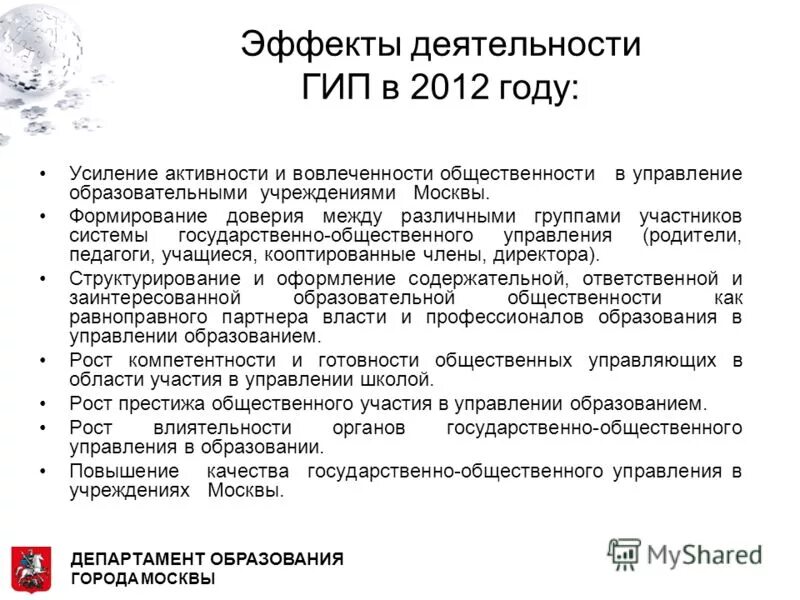 Эффекты деятельности ГИП в 2012 году:

• Усиление активности и вовлеченности общественности в управление образовательными учреждениями Москвы.
• Формирование доверия между различными группами участников системы государственно-общественного управления (родители, педагоги, учащиеся, кооптированные члены, директора).
• Структурирование и оформление содержательной, ответственной и заинтересованной образовательной общественности как равноправного партнера власти и профессионалов образования в управлении образованием.
• Рост компетентности и готовности общественных управляющих в области участия в управлении школой.
• Рост престижа общественного участия в управлении образованием.
• Рост влиятельности органов государственно-общественного управления в образовании.
• Повышение качества государственно-общественного управления в учреждениях Москвы.

ДЕПАРТАМЕНТ ОБРАЗОВАНИЯ
ГОРОДА МОСКВЫ

MyShared